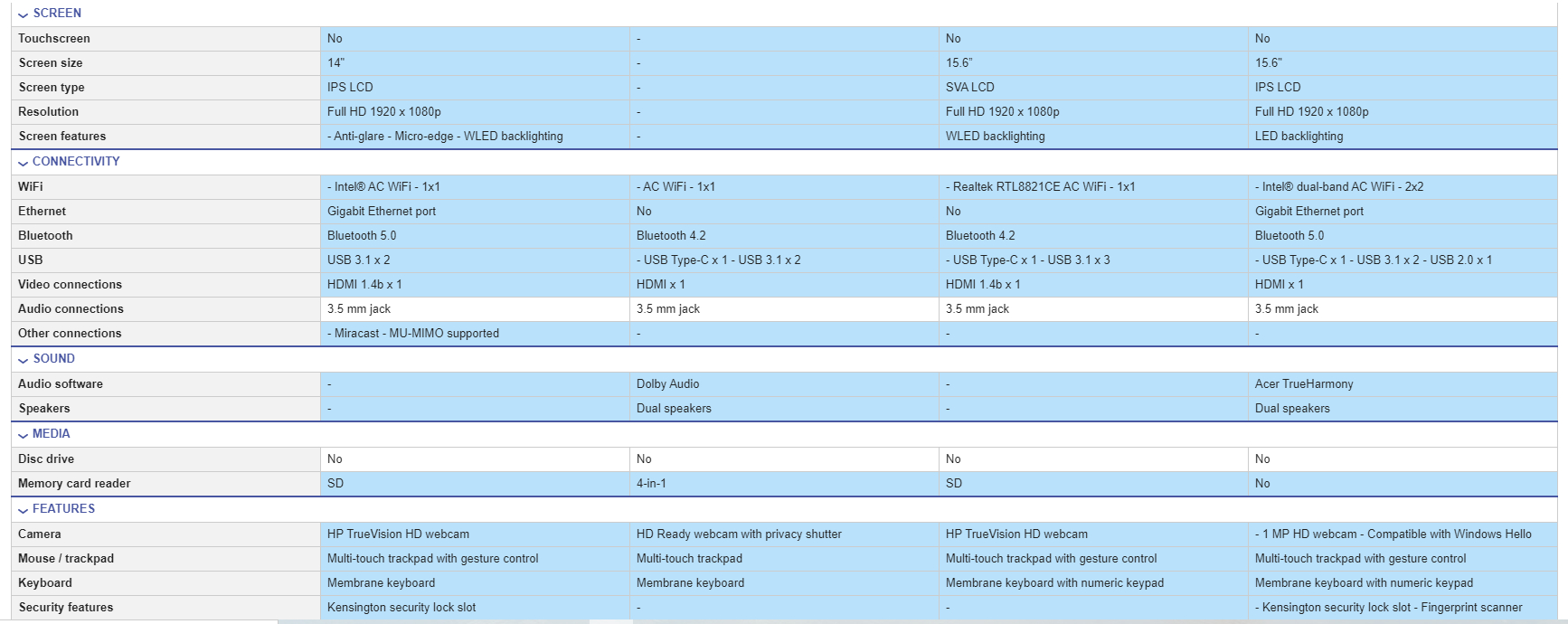 SCREEN

| | | | | |
|---|---|---|---|---|
| Touchscreen | No | - | No | No |
| Screen size | 14" | - | 15.6" | 15.6" |
| Screen type | IPS LCD | - | SVA LCD | IPS LCD |
| Resolution | Full HD 1920 x 1080p | - | Full HD 1920 x 1080p | Full HD 1920 x 1080p |
| Screen features | - Anti-glare - Micro-edge - WLED backlighting | - | WLED backlighting | LED backlighting |

CONNECTIVITY

| | | | | |
|---|---|---|---|---|
| WiFi | - Intel® AC WiFi - 1x1 | - AC WiFi - 1x1 | - Realtek RTL8821CE AC WiFi - 1x1 | - Intel® dual-band AC WiFi - 2x2 |
| Ethernet | Gigabit Ethernet port | No | No | Gigabit Ethernet port |
| Bluetooth | Bluetooth 5.0 | Bluetooth 4.2 | Bluetooth 4.2 | Bluetooth 5.0 |
| USB | USB 3.1 x 2 | - USB Type-C x 1 - USB 3.1 x 2 | - USB Type-C x 1 - USB 3.1 x 3 | - USB Type-C x 1 - USB 3.1 x 2 - USB 2.0 x 1 |
| Video connections | HDMI 1.4b x 1 | HDMI x 1 | HDMI 1.4b x 1 | HDMI x 1 |
| Audio connections | 3.5 mm jack | 3.5 mm jack | 3.5 mm jack | 3.5 mm jack |
| Other connections | - Miracast - MU-MIMO supported | - | - | - |

SOUND

| | | | | |
|---|---|---|---|---|
| Audio software | - | Dolby Audio | - | Acer TrueHarmony |
| Speakers | - | Dual speakers | - | Dual speakers |

MEDIA

| | | | | |
|---|---|---|---|---|
| Disc drive | No | No | No | No |
| Memory card reader | SD | 4-in-1 | SD | No |

FEATURES

| | | | | |
|---|---|---|---|---|
| Camera | HP TrueVision HD webcam | HD Ready webcam with privacy shutter | HP TrueVision HD webcam | - 1 MP HD webcam - Compatible with Windows Hello |
| Mouse / trackpad | Multi-touch trackpad with gesture control | Multi-touch trackpad | Multi-touch trackpad with gesture control | Multi-touch trackpad with gesture control |
| Keyboard | Membrane keyboard | Membrane keyboard | Membrane keyboard with numeric keypad | Membrane keyboard with numeric keypad |
| Security features | Kensington security lock slot | - | - | - Kensington security lock slot - Fingerprint scanner |